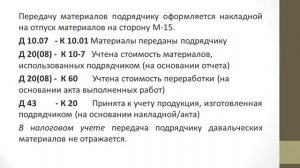 Передачу материалов подрядчику оформляется накладной на отпуск материалов на сторону М-15.

Д 10.07 - К 10.01 Материалы переданы подрядчику

Д 20(08) - К 10-7 Учтена стоимость материалов, использованных подрядчиком (на основании отчета)

Д 20(08) - К 60 Учтена стоимость переработки (на основании акта выполненных работ)

Д 43 - К 20 Принята к учету продукция, изготовленная подрядчиком (на основании накладной/акта)

В налоговом учете передача подрядчику давальческих материалов не отражается.